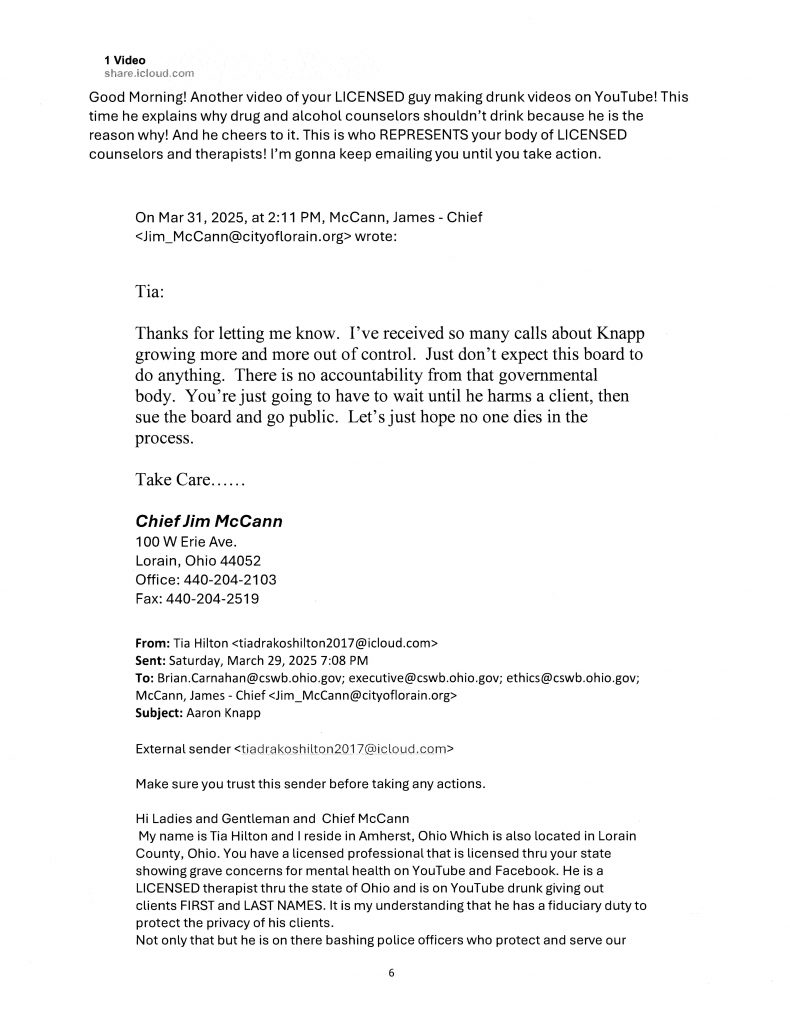 1 Video
share.icloud.com

Good Morning! Another video of your LICENSED guy making drunk videos on YouTube! This time he explains why drug and alcohol counselors shouldn't drink because he is the reason why! And he cheers to it. This is who REPRESENTS your body of LICENSED counselors and therapists! I'm gonna keep emailing you until you take action.

On Mar 31, 2025, at 2:11 PM, McCann, James - Chief <Jim_McCann@cityoflorain.org> wrote:

Tia:

Thanks for letting me know. I've received so many calls about Knapp growing more and more out of control. Just don't expect this board to do anything. There is no accountability from that governmental body. You're just going to have to wait until he harms a client, then sue the board and go public. Let's just hope no one dies in the process.

Take Care……

Chief Jim McCann
100 W Erie Ave.
Lorain, Ohio 44052
Office: 440-204-2103
Fax: 440-204-2519

From: Tia Hilton <tiadrakoshilton2017@icloud.com>
Sent: Saturday, March 29, 2025 7:08 PM
To: Brian.Carnahan@cswb.ohio.gov; executive@cswb.ohio.gov; ethics@cswb.ohio.gov; McCann, James - Chief <Jim_McCann@cityoflorain.org>
Subject: Aaron Knapp

External sender <tiadrakoshilton2017@icloud.com>

Make sure you trust this sender before taking any actions.

Hi Ladies and Gentleman and Chief McCann
My name is Tia Hilton and I reside in Amherst, Ohio Which is also located in Lorain County, Ohio. You have a licensed professional that is licensed thru your state showing grave concerns for mental health on YouTube and Facebook. He is a LICENSED therapist thru the state of Ohio and is on YouTube drunk giving out clients FIRST and LAST NAMES. It is my understanding that he has a fiduciary duty to protect the privacy of his clients.
Not only that but he is on there bashing police officers who protect and serve our

6